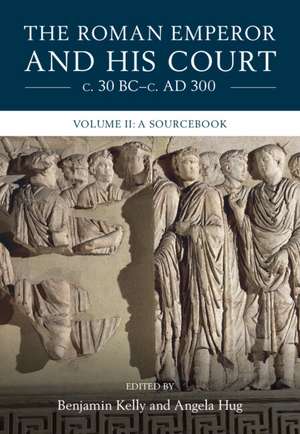 THE ROMAN EMPEROR AND HIS COURT
c. 30 BC–c. AD 300

VOLUME II: A SOURCEBOOK

EDITED BY
Benjamin Kelly and Angela Hug